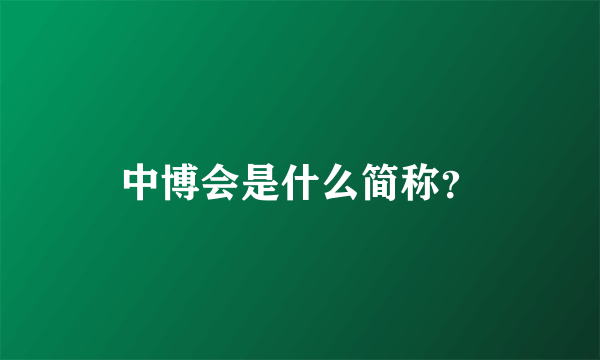 中博会是什么简称?